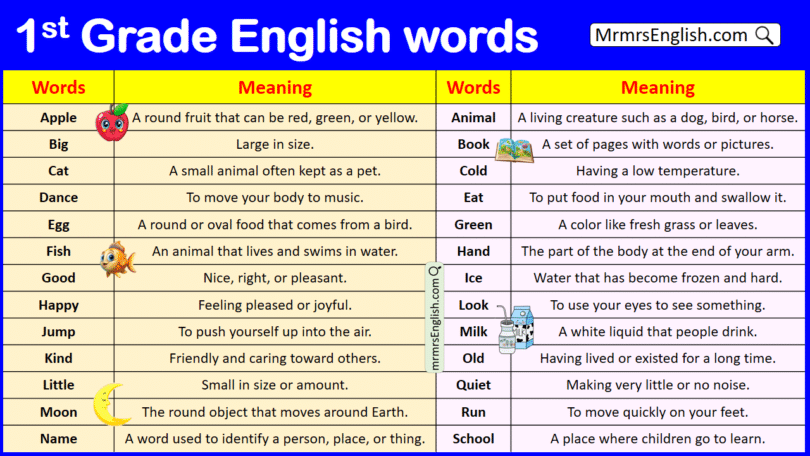 1st Grade English words

MrmrsEnglish.com

| Words | Meaning |
|---|---|
| Apple | A round fruit that can be red, green, or yellow. |
| Big | Large in size. |
| Cat | A small animal often kept as a pet. |
| Dance | To move your body to music. |
| Egg | A round or oval food that comes from a bird. |
| Fish | An animal that lives and swims in water. |
| Good | Nice, right, or pleasant. |
| Happy | Feeling pleased or joyful. |
| Jump | To push yourself up into the air. |
| Kind | Friendly and caring toward others. |
| Little | Small in size or amount. |
| Moon | The round object that moves around Earth. |
| Name | A word used to identify a person, place, or thing. |

mrmrsEnglish.com

| Words | Meaning |
|---|---|
| Animal | A living creature such as a dog, bird, or horse. |
| Book | A set of pages with words or pictures. |
| Cold | Having a low temperature. |
| Eat | To put food in your mouth and swallow it. |
| Green | A color like fresh grass or leaves. |
| Hand | The part of the body at the end of your arm. |
| Ice | Water that has become frozen and hard. |
| Look | To use your eyes to see something. |
| Milk | A white liquid that people drink. |
| Old | Having lived or existed for a long time. |
| Quiet | Making very little or no noise. |
| Run | To move quickly on your feet. |
| School | A place where children go to learn. |